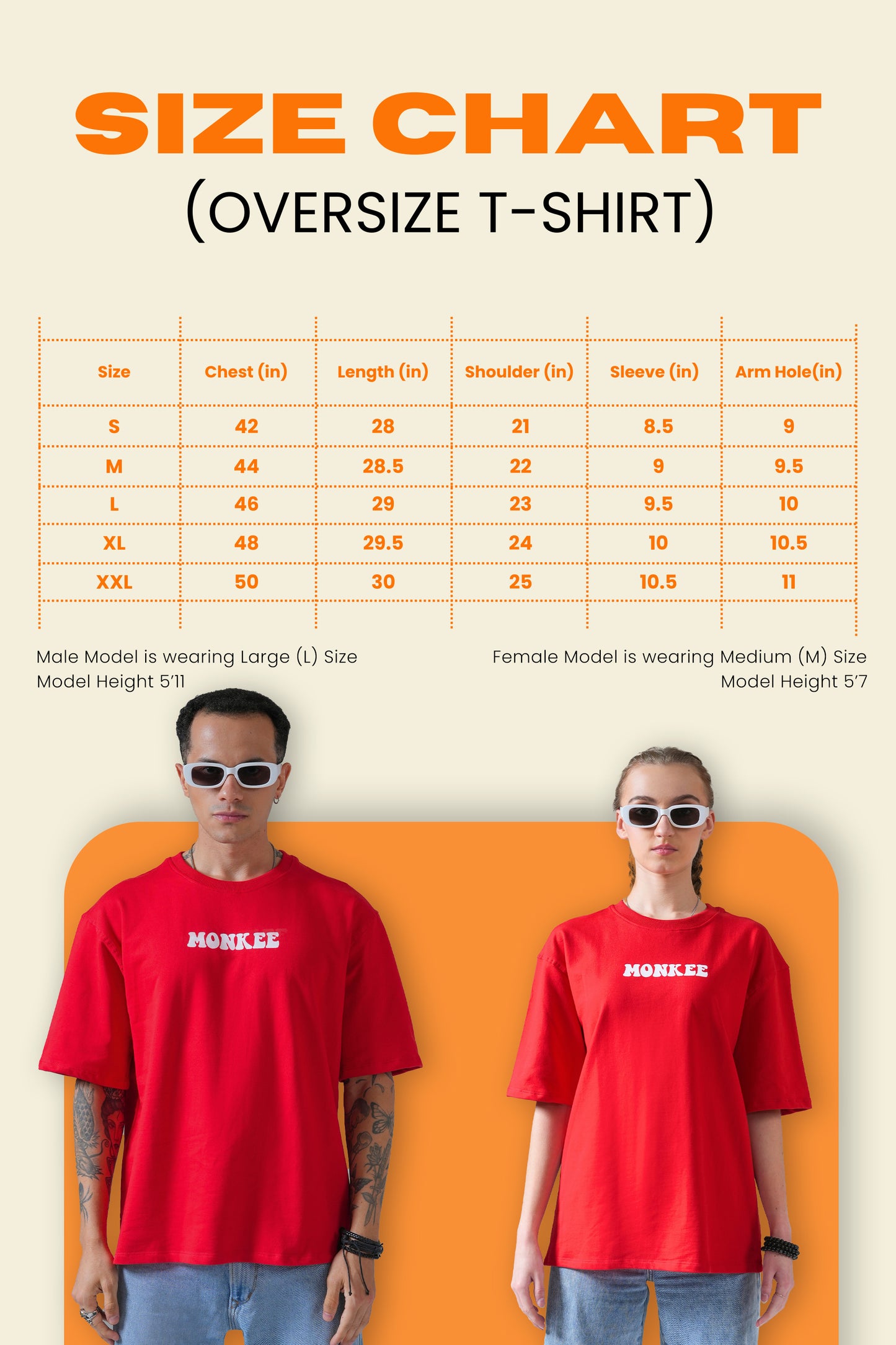 SIZE CHART
(OVERSIZE T-SHIRT)

| Size | Chest (in) | Length (in) | Shoulder (in) | Sleeve (in) | Arm Hole(in) |
|---|---|---|---|---|---|
| S | 42 | 28 | 21 | 8.5 | 9 |
| M | 44 | 28.5 | 22 | 9 | 9.5 |
| L | 46 | 29 | 23 | 9.5 | 10 |
| XL | 48 | 29.5 | 24 | 10 | 10.5 |
| XXL | 50 | 30 | 25 | 10.5 | 11 |

Male Model is wearing Large (L) Size
Model Height 5'11

Female Model is wearing Medium (M) Size
Model Height 5'7

MONKEE

MONKEE